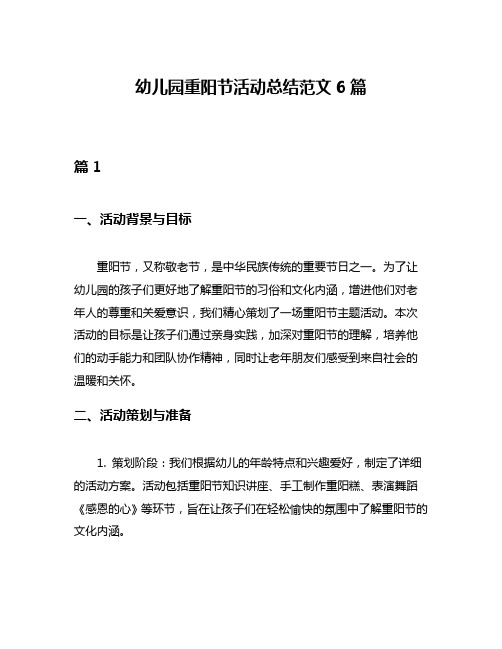 幼儿园重阳节活动总结范文 6 篇

篇 1

一、活动背景与目标

重阳节，又称敬老节，是中华民族传统的重要节日之一。为了让幼儿园的孩子们更好地了解重阳节的习俗和文化内涵，增进他们对老年人的尊重和关爱意识，我们精心策划了一场重阳节主题活动。本次活动的目标是让孩子们通过亲身实践，加深对重阳节的理解，培养他们的动手能力和团队协作精神，同时让老年朋友们感受到来自社会的温暖和关怀。

二、活动策划与准备

1. 策划阶段：我们根据幼儿的年龄特点和兴趣爱好，制定了详细的活动方案。活动包括重阳节知识讲座、手工制作重阳糕、表演舞蹈《感恩的心》等环节，旨在让孩子们在轻松愉快的氛围中了解重阳节的文化内涵。